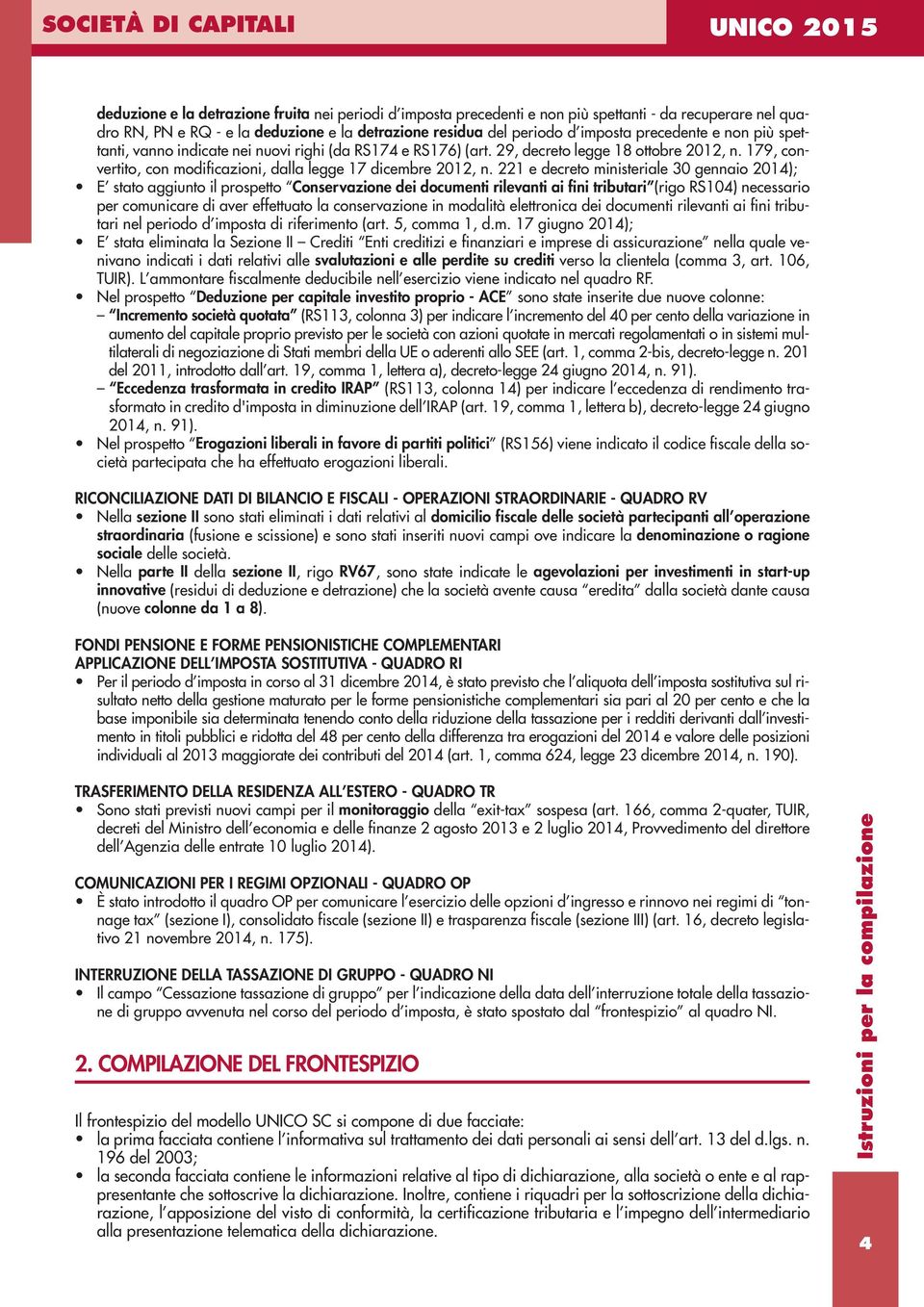 SOCIETÀ DI CAPITALI

UNICO 2015

deduzione e la detrazione fruita nei periodi d'imposta precedenti e non più spettanti - da recuperare nel quadro RN, PN e RQ - e la deduzione e la detrazione residua del periodo d'imposta precedente e non più spettanti, vanno indicate nei nuovi righi (da RS174 e RS176) (art. 29, decreto legge 18 ottobre 2012, n. 179, convertito, con modificazioni, dalla legge 17 dicembre 2012, n. 221 e decreto ministeriale 30 gennaio 2014);
• E' stato aggiunto il prospetto "Conservazione dei documenti rilevanti ai fini tributari"(rigo RS104) necessario per comunicare di aver effettuato la conservazione in modalità elettronica dei documenti rilevanti ai fini tributari nel periodo d'imposta di riferimento (art. 5, comma 1, d.m. 17 giugno 2014);
• E' stata eliminata la Sezione II – Crediti "Enti creditizi e finanziari e imprese di assicurazione" nella quale venivano indicati i dati relativi alle svalutazioni e alle perdite su crediti verso la clientela (comma 3, art. 106, TUIR). L'ammontare fiscalmente deducibile nell'esercizio viene indicato nel quadro RF.
• Nel prospetto "Deduzione per capitale investito proprio - ACE" sono state inserite due nuove colonne:
– "Incremento società quotata" (RS113, colonna 3) per indicare l'incremento del 40 per cento della variazione in aumento del capitale proprio previsto per le società con azioni quotate in mercati regolamentati o in sistemi multilaterali di negoziazione di Stati membri della UE o aderenti allo SEE (art. 1, comma 2-bis, decreto-legge n. 201 del 2011, introdotto dall'art. 19, comma 1, lettera a), decreto-legge 24 giugno 2014, n. 91).
– "Eccedenza trasformata in credito IRAP" (RS113, colonna 14) per indicare l'eccedenza di rendimento trasformato in credito d'imposta in diminuzione dell'IRAP (art. 19, comma 1, lettera b), decreto-legge 24 giugno 2014, n. 91).
• Nel prospetto "Erogazioni liberali in favore di partiti politici" (RS156) viene indicato il codice fiscale della società partecipata che ha effettuato erogazioni liberali.

RICONCILIAZIONE DATI DI BILANCIO E FISCALI - OPERAZIONI STRAORDINARIE - QUADRO RV
• Nella sezione II sono stati eliminati i dati relativi al domicilio fiscale delle società partecipanti all'operazione straordinaria (fusione e scissione) e sono stati inseriti nuovi campi ove indicare la denominazione o ragione sociale delle società.
• Nella parte II della sezione II, rigo RV67, sono state indicate le agevolazioni per investimenti in start-up innovative (residui di deduzione e detrazione) che la società avente causa "eredita" dalla società dante causa (nuove colonne da 1 a 8).

FONDI PENSIONE E FORME PENSIONISTICHE COMPLEMENTARI
APPLICAZIONE DELL'IMPOSTA SOSTITUTIVA - QUADRO RI
• Per il periodo d'imposta in corso al 31 dicembre 2014, è stato previsto che l'aliquota dell'imposta sostitutiva sul risultato netto della gestione maturato per le forme pensionistiche complementari sia pari al 20 per cento e che la base imponibile sia determinata tenendo conto della riduzione della tassazione per i redditi derivanti dall'investimento in titoli pubblici e ridotta del 48 per cento della differenza tra erogazioni del 2014 e valore delle posizioni individuali al 2013 maggiorate dei contributi del 2014 (art. 1, comma 624, legge 23 dicembre 2014, n. 190).

TRASFERIMENTO DELLA RESIDENZA ALL'ESTERO - QUADRO TR
• Sono stati previsti nuovi campi per il monitoraggio della "exit-tax" sospesa (art. 166, comma 2-quater, TUIR, decreti del Ministro dell'economia e delle finanze 2 agosto 2013 e 2 luglio 2014, Provvedimento del direttore dell'Agenzia delle entrate 10 luglio 2014).

COMUNICAZIONI PER I REGIMI OPZIONALI - QUADRO OP
• È stato introdotto il quadro OP per comunicare l'esercizio delle opzioni d'ingresso e rinnovo nei regimi di "tonnage tax" (sezione I), consolidato fiscale (sezione II) e trasparenza fiscale (sezione III) (art. 16, decreto legislativo 21 novembre 2014, n. 175).

INTERRUZIONE DELLA TASSAZIONE DI GRUPPO - QUADRO NI
• Il campo "Cessazione tassazione di gruppo" per l'indicazione della data dell'interruzione totale della tassazione di gruppo avvenuta nel corso del periodo d'imposta, è stato spostato dal "frontespizio" al quadro NI.

2. COMPILAZIONE DEL FRONTESPIZIO

Il frontespizio del modello UNICO SC si compone di due facciate:
• la prima facciata contiene l'informativa sul trattamento dei dati personali ai sensi dell'art. 13 del d.lgs. n. 196 del 2003;
• la seconda facciata contiene le informazioni relative al tipo di dichiarazione, alla società o ente e al rappresentante che sottoscrive la dichiarazione. Inoltre, contiene i riquadri per la sottoscrizione della dichiarazione, l'apposizione del visto di conformità, la certificazione tributaria e l'impegno dell'intermediario alla presentazione telematica della dichiarazione.

Istruzioni per la compilazione

4